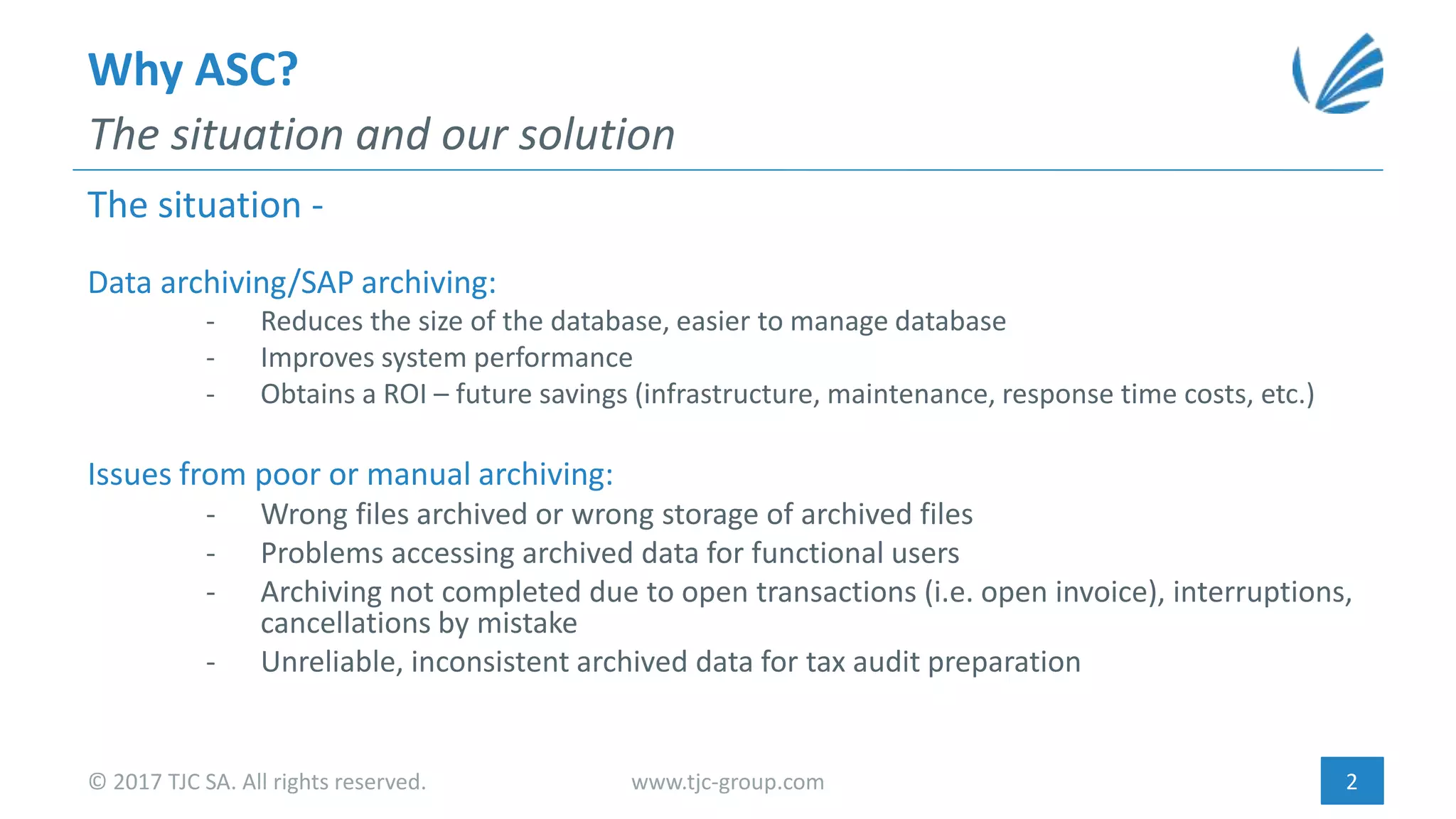 Why ASC?

The situation and our solution

The situation -

Data archiving/SAP archiving:

- Reduces the size of the database, easier to manage database
- Improves system performance
- Obtains a ROI – future savings (infrastructure, maintenance, response time costs, etc.)

Issues from poor or manual archiving:

- Wrong files archived or wrong storage of archived files
- Problems accessing archived data for functional users
- Archiving not completed due to open transactions (i.e. open invoice), interruptions, cancellations by mistake
- Unreliable, inconsistent archived data for tax audit preparation

© 2017 TJC SA. All rights reserved.

www.tjc-group.com

2